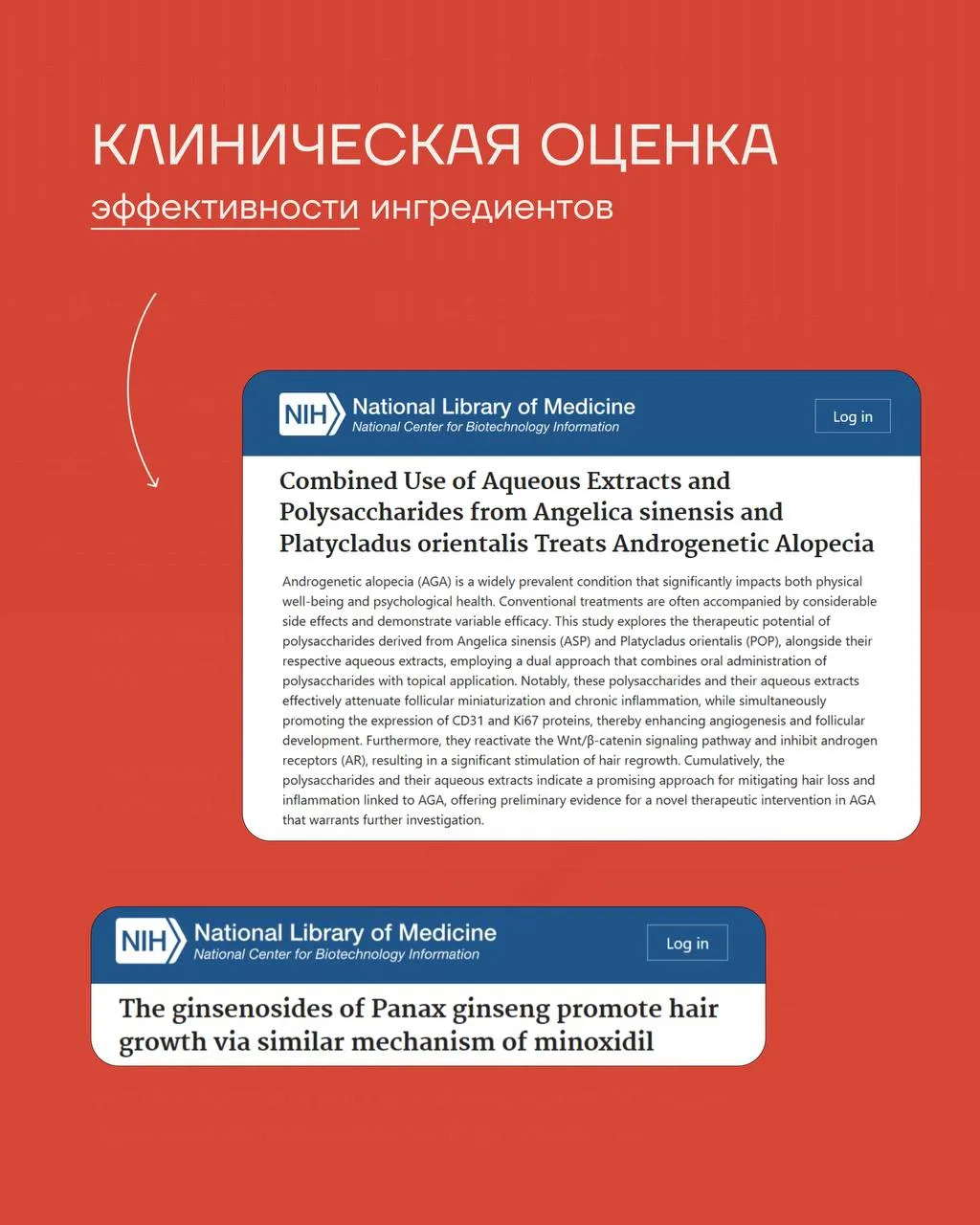 КЛИНИЧЕСКАЯ ОЦЕНКА

эффективности ингредиентов

NIH National Library of Medicine
National Center for Biotechnology Information

Log in

Combined Use of Aqueous Extracts and Polysaccharides from Angelica sinensis and Platycladus orientalis Treats Androgenetic Alopecia

Androgenetic alopecia (AGA) is a widely prevalent condition that significantly impacts both physical well-being and psychological health. Conventional treatments are often accompanied by considerable side effects and demonstrate variable efficacy. This study explores the therapeutic potential of polysaccharides derived from Angelica sinensis (ASP) and Platycladus orientalis (POP), alongside their respective aqueous extracts, employing a dual approach that combines oral administration of polysaccharides with topical application. Notably, these polysaccharides and their aqueous extracts effectively attenuate follicular miniaturization and chronic inflammation, while simultaneously promoting the expression of CD31 and Ki67 proteins, thereby enhancing angiogenesis and follicular development. Furthermore, they reactivate the Wnt/β-catenin signaling pathway and inhibit androgen receptors (AR), resulting in a significant stimulation of hair regrowth. Cumulatively, the polysaccharides and their aqueous extracts indicate a promising approach for mitigating hair loss and inflammation linked to AGA, offering preliminary evidence for a novel therapeutic intervention in AGA that warrants further investigation.

NIH National Library of Medicine
National Center for Biotechnology Information

Log in

The ginsenosides of Panax ginseng promote hair growth via similar mechanism of minoxidil